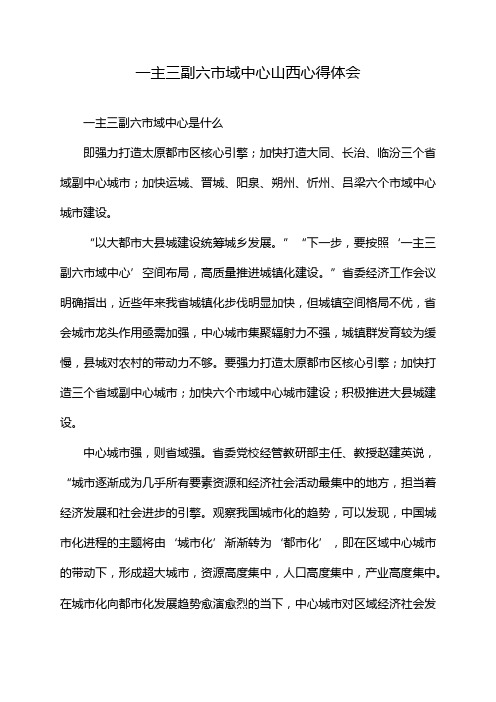 一主三副六市域中心山西心得体会

一主三副六市域中心是什么

即强力打造太原都市区核心引擎；加快打造大同、长治、临汾三个省域副中心城市；加快运城、晋城、阳泉、朔州、忻州、吕梁六个市域中心城市建设。

“以大都市大县城建设统筹城乡发展。”“下一步，要按照‘一主三副六市域中心’空间布局，高质量推进城镇化建设。”省委经济工作会议明确指出，近些年来我省城镇化步伐明显加快，但城镇空间格局不优，省会城市龙头作用亟需加强，中心城市集聚辐射力不强，城镇群发育较为缓慢，县城对农村的带动力不够。要强力打造太原都市区核心引擎；加快打造三个省域副中心城市；加快六个市域中心城市建设；积极推进大县城建设。

中心城市强，则省域强。省委党校经管教研部主任、教授赵建英说，“城市逐渐成为几乎所有要素资源和经济社会活动最集中的地方，担当着经济发展和社会进步的引擎。观察我国城市化的趋势，可以发现，中国城市化进程的主题将由‘城市化’渐渐转为‘都市化’，即在区域中心城市的带动下，形成超大城市，资源高度集中，人口高度集中，产业高度集中。在城市化向都市化发展趋势愈演愈烈的当下，中心城市对区域经济社会发